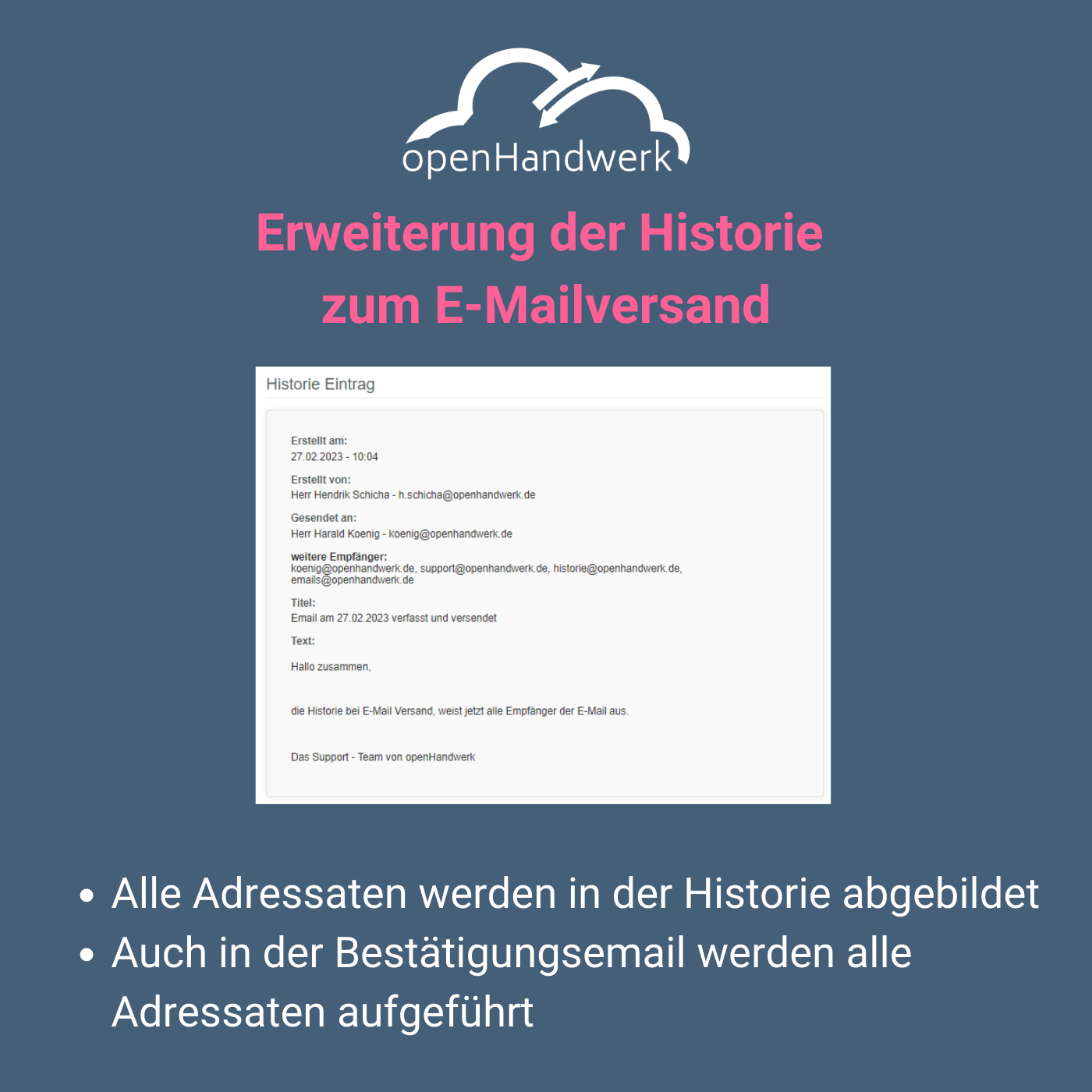 openHandwerk

Erweiterung der Historie zum E-Mailversand

Historie Eintrag

Erstellt am:
27.02.2023 - 10:04

Erstellt von:
Herr Hendrik Schicha - h.schicha@openhandwerk.de

Gesendet an:
Herr Harald Koenig - koenig@openhandwerk.de

weitere Empfänger:
koenig@openhandwerk.de, support@openhandwerk.de, historie@openhandwerk.de, emails@openhandwerk.de

Titel:
Email am 27.02.2023 verfasst und versendet

Text:

Hallo zusammen,

die Historie bei E-Mail Versand, weist jetzt alle Empfänger der E-Mail aus.

Das Support - Team von openHandwerk

• Alle Adressaten werden in der Historie abgebildet
• Auch in der Bestätigungsemail werden alle Adressaten aufgeführt